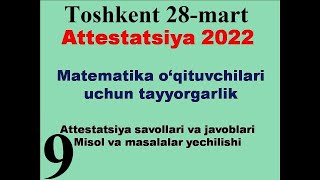 Toshkent 28-mart
Attestatsiya 2022

Matematika o‘qituvchilari uchun tayyorgarlik

Attestatsiya savollari va javoblari
Misol va masalalar yechilishi

9